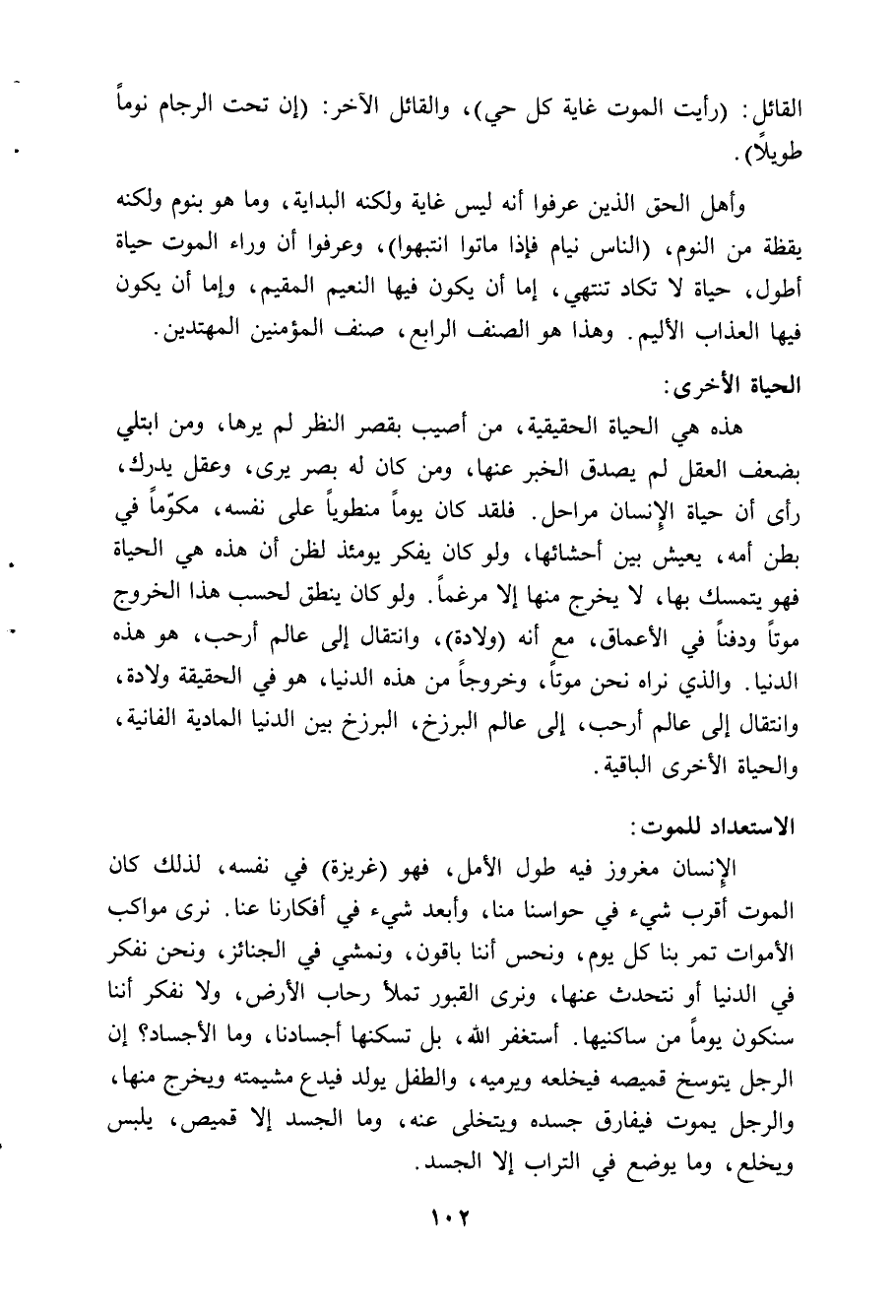 القائل: (رأيت الموت غاية كل حي)، والقائل الآخر: (إن تحت الرجام نوماً طويلاً).

وأهل الحق الذين عرفوا أنه ليس غاية ولكنه البداية، وما هو بنوم ولكنه يقظة من النوم، (الناس نيام فإذا ماتوا انتبهوا)، وعرفوا أن وراء الموت حياة أطول، حياة لا تكاد تنتهي، إما أن يكون فيها النعيم المقيم، وإما أن يكون فيها العذاب الأليم. وهذا هو الصنف الرابع، صنف المؤمنين المهتدين.

الحياة الأخرى:

هذه هي الحياة الحقيقية، من أصيب بقصر النظر لم يرها، ومن ابتلي بضعف العقل لم يصدق الخبر عنها، ومن كان له بصر يرى، وعقل يدرك، رأى أن حياة الإنسان مراحل. فلقد كان يوماً منطوياً على نفسه، مكوّماً في بطن أمه، يعيش بين أحشائها، ولو كان يفكر يومئذ لظن أن هذه هي الحياة فهو يتمسك بها، لا يخرج منها إلا مرغماً. ولو كان ينطق لحسب هذا الخروج موتاً ودفناً في الأعماق، مع أنه (ولادة)، وانتقال إلى عالم أرحب، هو هذه الدنيا. والذي نراه نحن موتاً، وخروجاً من هذه الدنيا، هو في الحقيقة ولادة، وانتقال إلى عالم أرحب، إلى عالم البرزخ، البرزخ بين الدنيا المادية الفانية، والحياة الأخرى الباقية.

الاستعداد للموت:

الإنسان مغروز فيه طول الأمل، فهو (غريزة) في نفسه، لذلك كان الموت أقرب شيء في حواسنا منا، وأبعد شيء في أفكارنا عنا. نرى مواكب الأموات تمر بنا كل يوم، ونحس أننا باقون، ونمشي في الجنائز، ونحن نفكر في الدنيا أو نتحدث عنها، ونرى القبور تملأ رحاب الأرض، ولا نفكر أننا سنكون يوماً من ساكنيها. أستغفر الله، بل تسكنها أجسادنا، وما الأجساد؟ إن الرجل يتوسخ قميصه فيخلعه ويرميه، والطفل يولد فيدع مشيمته ويخرج منها، والرجل يموت فيفارق جسده ويتخلى عنه، وما الجسد إلا قميص، يلبس ويخلع، وما يوضع في التراب إلا الجسد.

١٠٢